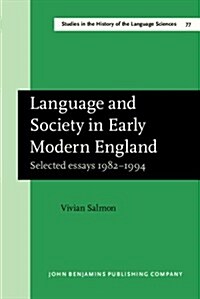 Studies in the History of the Language Sciences 77

Language and Society in Early Modern England

Selected essays 1982–1994

Vivian Salmon

JOHN BENJAMINS PUBLISHING COMPANY